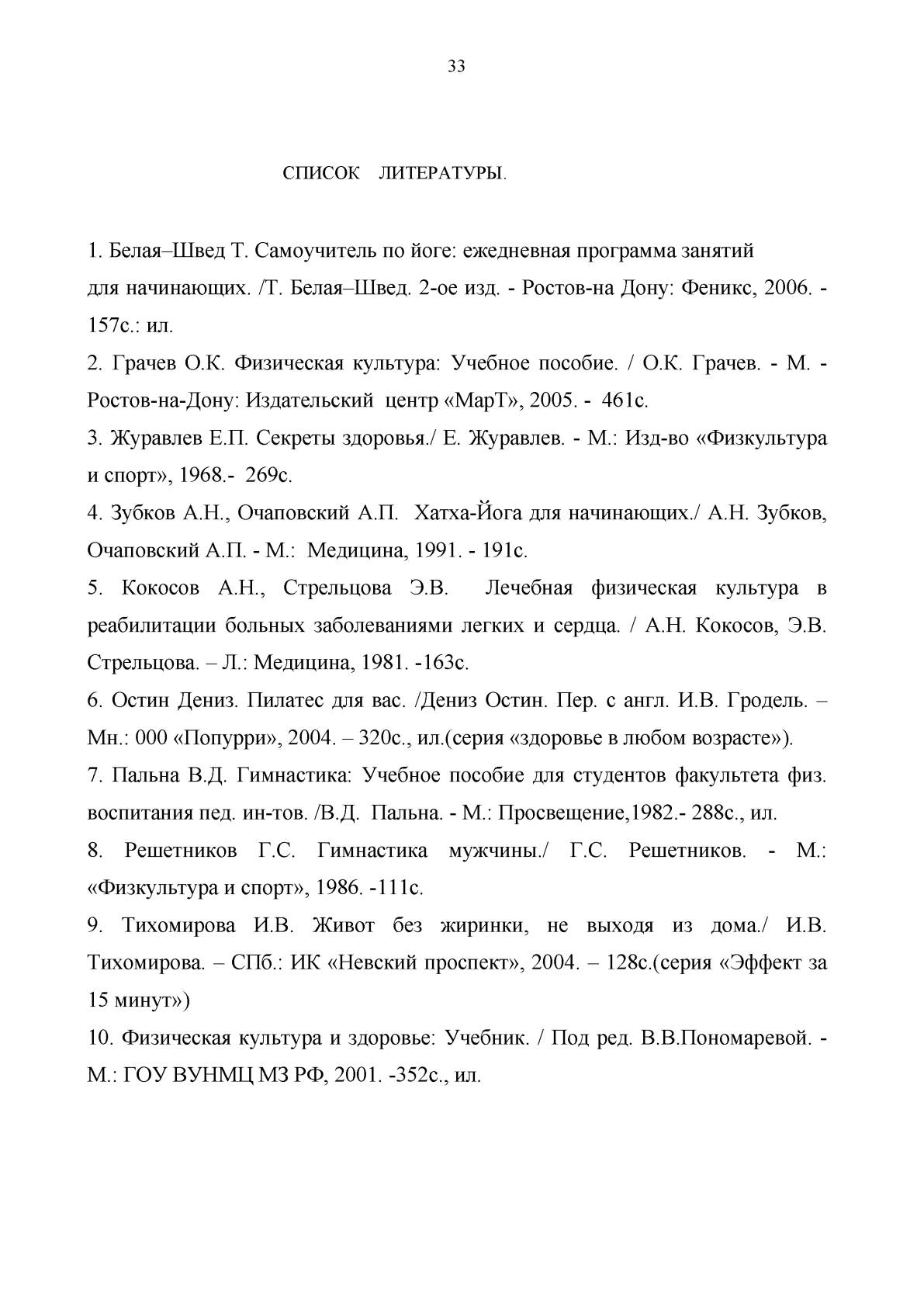 33

СПИСОК ЛИТЕРАТУРЫ.

1. Белая–Швед Т. Самоучитель по йоге: ежедневная программа занятий для начинающих. /Т. Белая–Швед. 2-ое изд. - Ростов-на Дону: Феникс, 2006. - 157с.: ил.

2. Грачев О.К. Физическая культура: Учебное пособие. / О.К. Грачев. - М. - Ростов-на-Дону: Издательский центр «МарТ», 2005. - 461с.

3. Журавлев Е.П. Секреты здоровья./ Е. Журавлев. - М.: Изд-во «Физкультура и спорт», 1968.- 269с.

4. Зубков А.Н., Очаповский А.П. Хатха-Йога для начинающих./ А.Н. Зубков, Очаповский А.П. - М.: Медицина, 1991. - 191с.

5. Кокосов А.Н., Стрельцова Э.В. Лечебная физическая культура в реабилитации больных заболеваниями легких и сердца. / А.Н. Кокосов, Э.В. Стрельцова. – Л.: Медицина, 1981. -163с.

6. Остин Дениз. Пилатес для вас. /Дениз Остин. Пер. с англ. И.В. Гродель. – Мн.: 000 «Попурри», 2004. – 320с., ил.(серия «здоровье в любом возрасте»).

7. Пальна В.Д. Гимнастика: Учебное пособие для студентов факультета физ. воспитания пед. ин-тов. /В.Д. Пальна. - М.: Просвещение,1982.- 288с., ил.

8. Решетников Г.С. Гимнастика мужчины./ Г.С. Решетников. - М.: «Физкультура и спорт», 1986. -111с.

9. Тихомирова И.В. Живот без жиринки, не выходя из дома./ И.В. Тихомирова. – СПб.: ИК «Невский проспект», 2004. – 128с.(серия «Эффект за 15 минут»)

10. Физическая культура и здоровье: Учебник. / Под ред. В.В.Пономаревой. - М.: ГОУ ВУНМЦ МЗ РФ, 2001. -352с., ил.